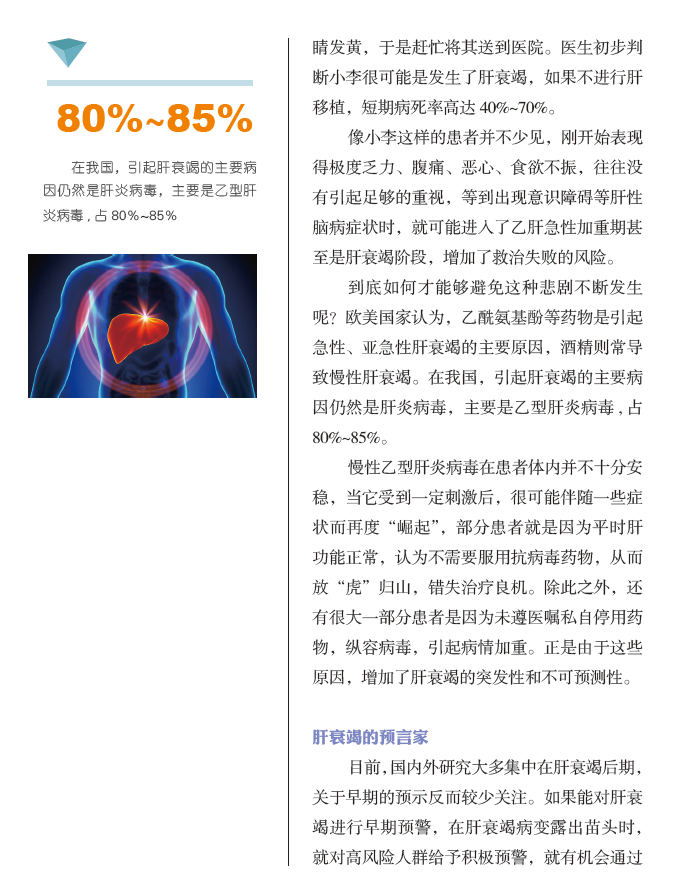 80%~85%

在我国，引起肝衰竭的主要病因仍然是肝炎病毒，主要是乙型肝炎病毒，占 80%~85%

睛发黄，于是赶忙将其送到医院。医生初步判断小李很可能是发生了肝衰竭，如果不进行肝移植，短期病死率高达 40%~70%。

像小李这样的患者并不少见，刚开始表现得极度乏力、腹痛、恶心、食欲不振，往往没有引起足够的重视，等到出现意识障碍等肝性脑病症状时，就可能进入了乙肝急性加重期甚至是肝衰竭阶段，增加了救治失败的风险。

到底如何才能够避免这种悲剧不断发生呢？欧美国家认为，乙酰氨基酚等药物是引起急性、亚急性肝衰竭的主要原因，酒精则常导致慢性肝衰竭。在我国，引起肝衰竭的主要病因仍然是肝炎病毒，主要是乙型肝炎病毒，占 80%~85%。

慢性乙型肝炎病毒在患者体内并不十分安稳，当它受到一定刺激后，很可能伴随一些症状而再度“崛起”，部分患者就是因为平时肝功能正常，认为不需要服用抗病毒药物，从而放“虎”归山，错失治疗良机。除此之外，还有很大一部分患者是因为未遵医嘱私自停用药物，纵容病毒，引起病情加重。正是由于这些原因，增加了肝衰竭的突发性和不可预测性。

肝衰竭的预言家

目前，国内外研究大多集中在肝衰竭后期，关于早期的预示反而较少关注。如果能对肝衰竭进行早期预警，在肝衰竭病变露出苗头时，就对高风险人群给予积极预警，就有机会通过